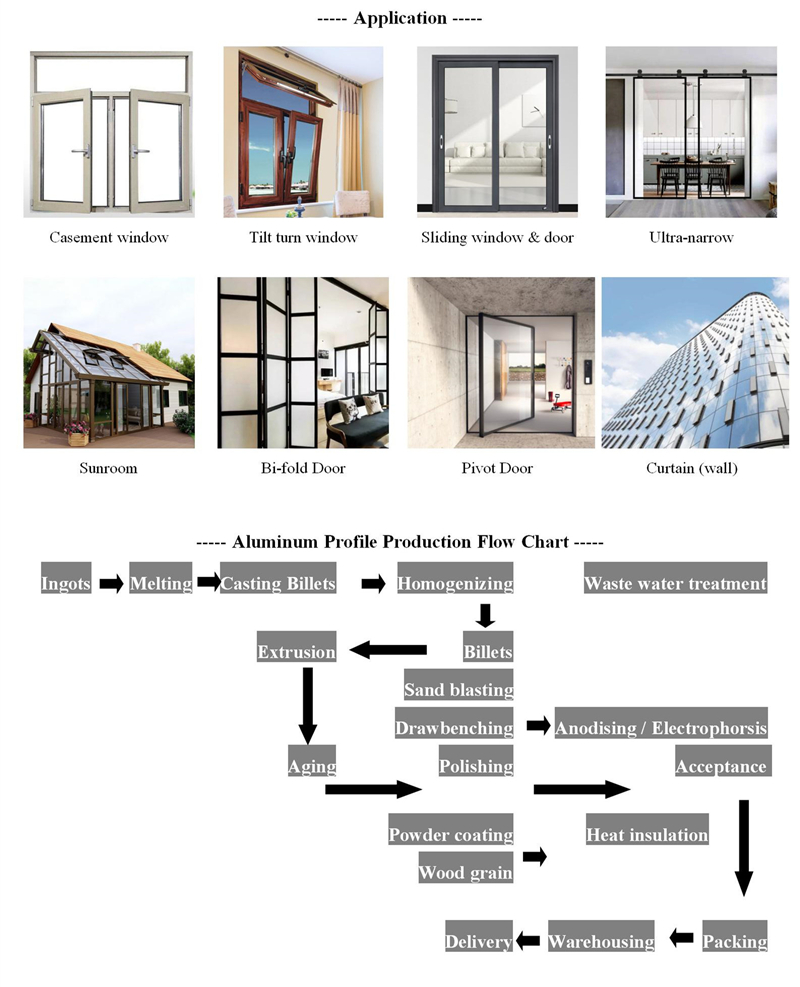 ----- Application -----

Casement window

Tilt turn window

Sliding window & door

Ultra-narrow

Sunroom

Bi-fold Door

Pivot Door

Curtain (wall)

----- Aluminum Profile Production Flow Chart -----

Ingots

Melting

Casting Billets

Homogenizing

Waste water treatment

Extrusion

Billets

Sand blasting

Drawbenching

Anodising / Electrophorsis

Aging

Polishing

Acceptance

Powder coating

Heat insulation

Wood grain

Delivery

Warehousing

Packing